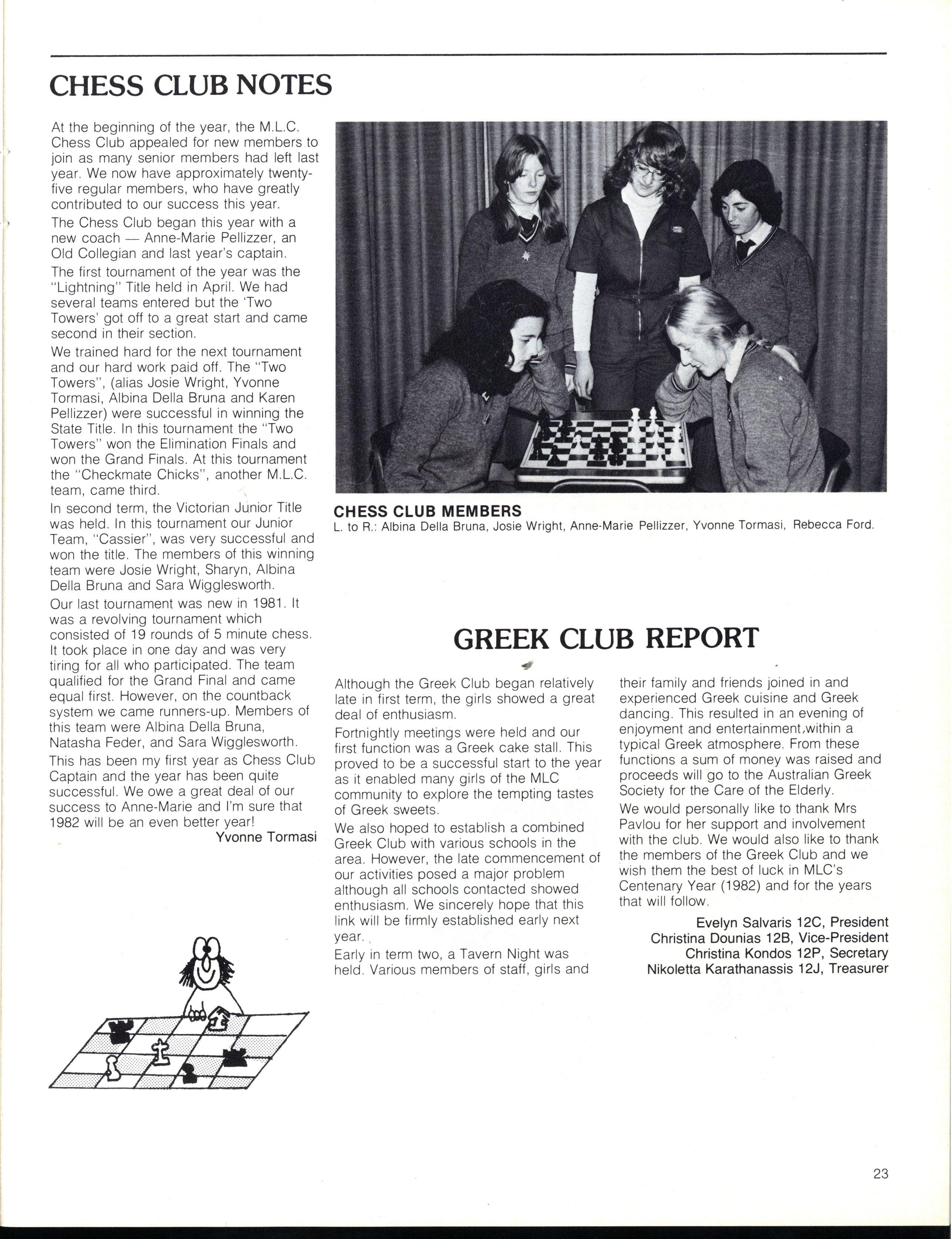 CHESS CLUB NOTES

At the beginning of the year, the M.L.C. Chess Club appealed for new members to join as many senior members had left last year. We now have approximately twenty-five regular members, who have greatly contributed to our success this year.

The Chess Club began this year with a new coach — Anne-Marie Pellizzer, an Old Collegian and last year's captain.

The first tournament of the year was the "Lightning" Title held in April. We had several teams entered but the 'Two Towers' got off to a great start and came second in their section.

We trained hard for the next tournament and our hard work paid off. The "Two Towers", (alias Josie Wright, Yvonne Tormasi, Albina Della Bruna and Karen Pellizzer) were successful in winning the State Title. In this tournament the "Two Towers" won the Elimination Finals and won the Grand Finals. At this tournament the "Checkmate Chicks", another M.L.C. team, came third.

In second term, the Victorian Junior Title was held. In this tournament our Junior Team, "Cassier", was very successful and won the title. The members of this winning team were Josie Wright, Sharyn, Albina Della Bruna and Sara Wigglesworth.

Our last tournament was new in 1981. It was a revolving tournament which consisted of 19 rounds of 5 minute chess. It took place in one day and was very tiring for all who participated. The team qualified for the Grand Final and came equal first. However, on the countback system we came runners-up. Members of this team were Albina Della Bruna, Natasha Feder, and Sara Wigglesworth.

This has been my first year as Chess Club Captain and the year has been quite successful. We owe a great deal of our success to Anne-Marie and I'm sure that 1982 will be an even better year!

Yvonne Tormasi

CHESS CLUB MEMBERS
L. to R.: Albina Della Bruna, Josie Wright, Anne-Marie Pellizzer, Yvonne Tormasi, Rebecca Ford.

GREEK CLUB REPORT

Although the Greek Club began relatively late in first term, the girls showed a great deal of enthusiasm.

Fortnightly meetings were held and our first function was a Greek cake stall. This proved to be a successful start to the year as it enabled many girls of the MLC community to explore the tempting tastes of Greek sweets.

We also hoped to establish a combined Greek Club with various schools in the area. However, the late commencement of our activities posed a major problem although all schools contacted showed enthusiasm. We sincerely hope that this link will be firmly established early next year.

Early in term two, a Tavern Night was held. Various members of staff, girls and their family and friends joined in and experienced Greek cuisine and Greek dancing. This resulted in an evening of enjoyment and entertainment,within a typical Greek atmosphere. From these functions a sum of money was raised and proceeds will go to the Australian Greek Society for the Care of the Elderly.

We would personally like to thank Mrs Pavlou for her support and involvement with the club. We would also like to thank the members of the Greek Club and we wish them the best of luck in MLC's Centenary Year (1982) and for the years that will follow.

Evelyn Salvaris 12C, President
Christina Dounias 12B, Vice-President
Christina Kondos 12P, Secretary
Nikoletta Karathanassis 12J, Treasurer

23